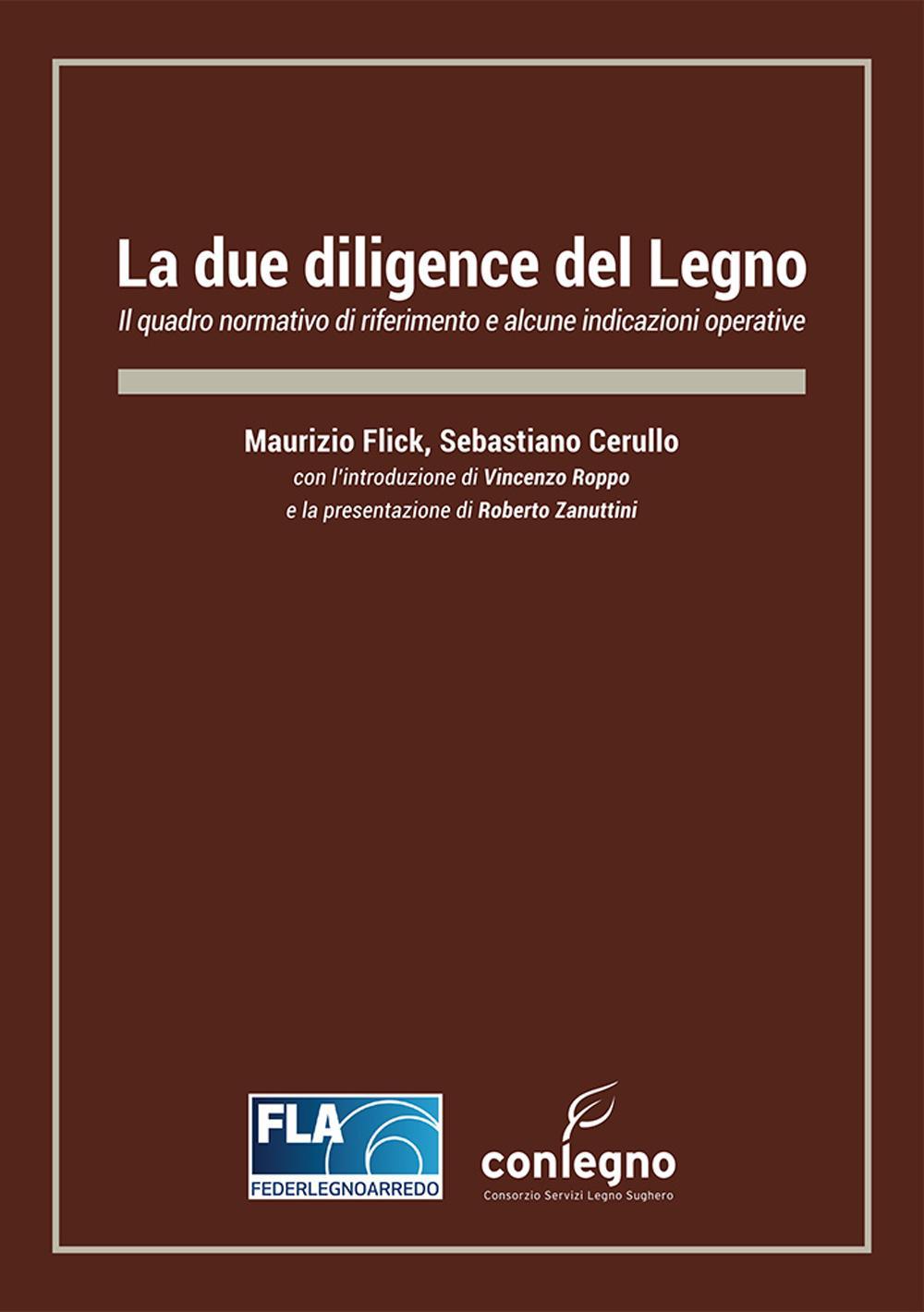 La due diligence del Legno

Il quadro normativo di riferimento e alcune indicazioni operative

Maurizio Flick, Sebastiano Cerullo

con l'introduzione di Vincenzo Roppo
e la presentazione di Roberto Zanuttini

FLA
FEDERLEGNOARREDO

conlegno
Consorzio Servizi Legno Sughero